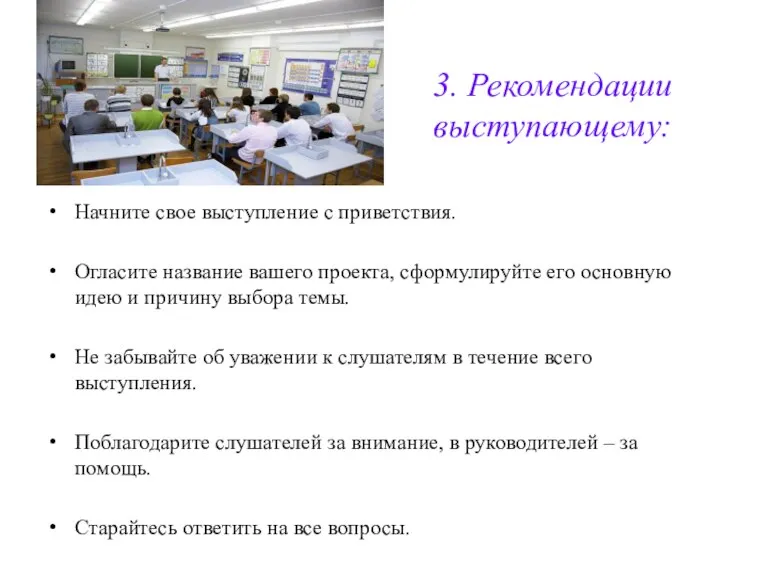 3. Рекомендации выступающему:

• Начните свое выступление с приветствия.

• Огласите название вашего проекта, сформулируйте его основную идею и причину выбора темы.

• Не забывайте об уважении к слушателям в течение всего выступления.

• Поблагодарите слушателей за внимание, в руководителей – за помощь.

• Старайтесь ответить на все вопросы.